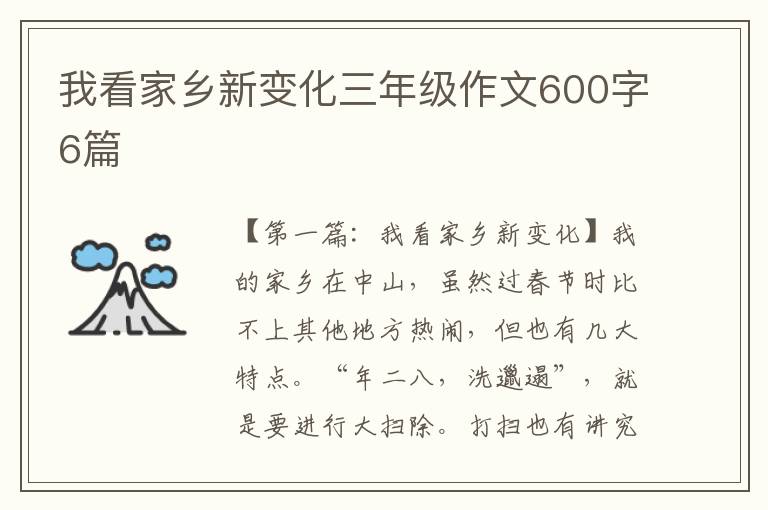 我看家乡新变化三年级作文600字6篇

【第一篇：我看家乡新变化】我的家乡在中山，虽然过春节时比不上其他地方热闹，但也有几大特点。“年二八，洗邋遢”，就是要进行大扫除。打扫也有讲究